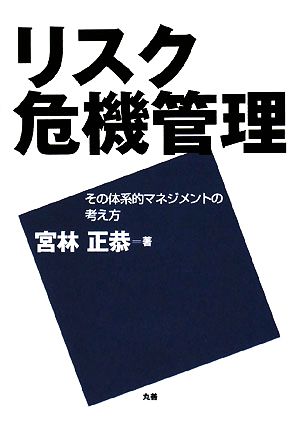 リスク
危機管理

その体系的マネジメントの
考え方

宮林 正恭―著

丸善